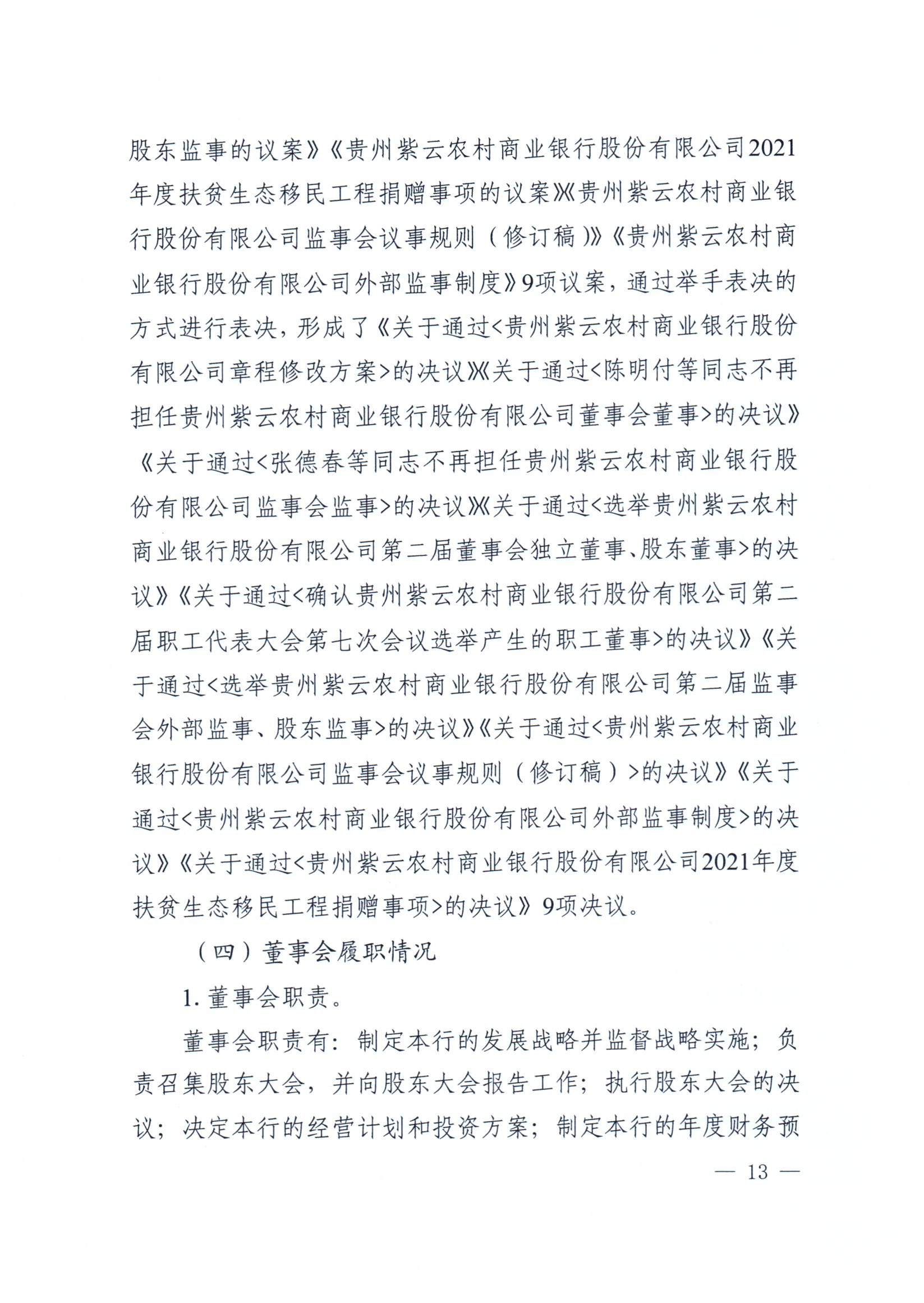 股东监事的议案》《贵州紫云农村商业银行股份有限公司2021年度扶贫生态移民工程捐赠事项的议案》《贵州紫云农村商业银行股份有限公司监事会议事规则（修订稿）》《贵州紫云农村商业银行股份有限公司外部监事制度》9项议案，通过举手表决的方式进行表决，形成了《关于通过<贵州紫云农村商业银行股份有限公司章程修改方案>的决议》《关于通过<陈明付等同志不再担任贵州紫云农村商业银行股份有限公司董事会董事>的决议》《关于通过<张德春等同志不再担任贵州紫云农村商业银行股份有限公司监事会监事>的决议》《关于通过<选举贵州紫云农村商业银行股份有限公司第二届董事会独立董事、股东董事>的决议》《关于通过<确认贵州紫云农村商业银行股份有限公司第二届职工代表大会第七次会议选举产生的职工董事>的决议》《关于通过<选举贵州紫云农村商业银行股份有限公司第二届监事会外部监事、股东监事>的决议》《关于通过<贵州紫云农村商业银行股份有限公司监事会议事规则（修订稿）>的决议》《关于通过<贵州紫云农村商业银行股份有限公司外部监事制度>的决议》《关于通过<贵州紫云农村商业银行股份有限公司2021年度扶贫生态移民工程捐赠事项>的决议》9项决议。

（四）董事会履职情况

1. 董事会职责。

董事会职责有：制定本行的发展战略并监督战略实施；负责召集股东大会，并向股东大会报告工作；执行股东大会的决议；决定本行的经营计划和投资方案；制定本行的年度财务预

— 13 —